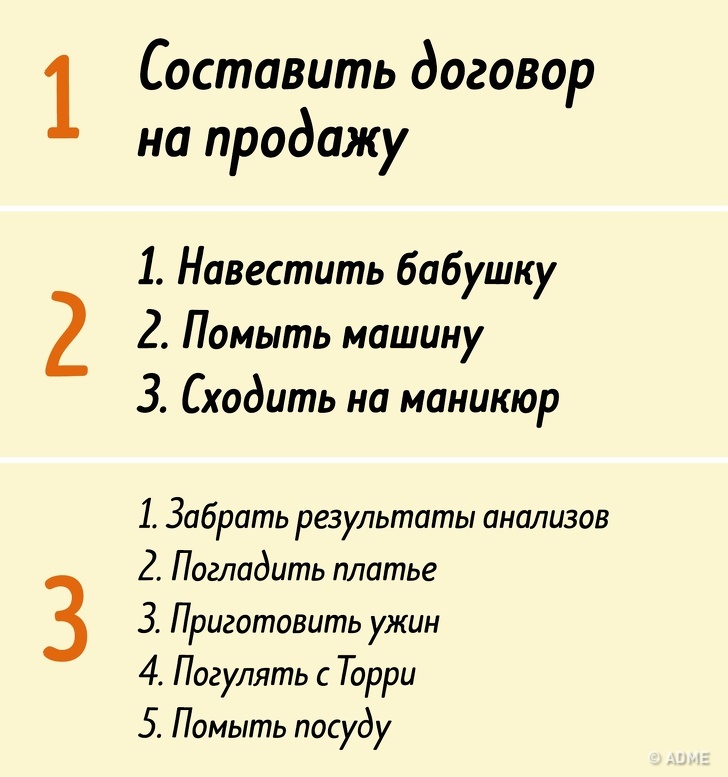 1

Составить договор на продажу

2

1. Навестить бабушку
2. Помыть машину
3. Сходить на маникюр

3

1. Забрать результаты анализов
2. Погладить платье
3. Приготовить ужин
4. Погулять с Торри
5. Помыть посуду

© ADME